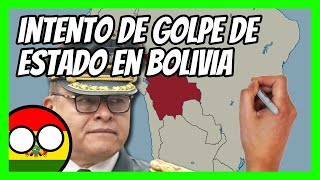 INTENTO DE GOLPE DE ESTADO EN BOLIVIA